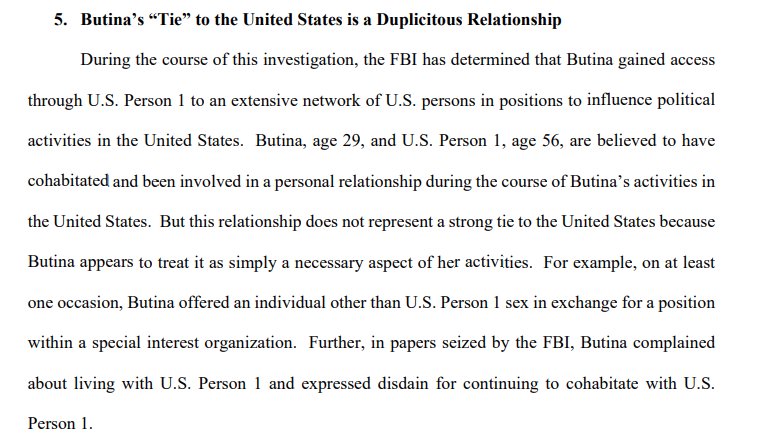 5. Butina's "Tie" to the United States is a Duplicitous Relationship

During the course of this investigation, the FBI has determined that Butina gained access through U.S. Person 1 to an extensive network of U.S. persons in positions to influence political activities in the United States. Butina, age 29, and U.S. Person 1, age 56, are believed to have cohabitated and been involved in a personal relationship during the course of Butina's activities in the United States. But this relationship does not represent a strong tie to the United States because Butina appears to treat it as simply a necessary aspect of her activities. For example, on at least one occasion, Butina offered an individual other than U.S. Person 1 sex in exchange for a position within a special interest organization. Further, in papers seized by the FBI, Butina complained about living with U.S. Person 1 and expressed disdain for continuing to cohabitate with U.S. Person 1.